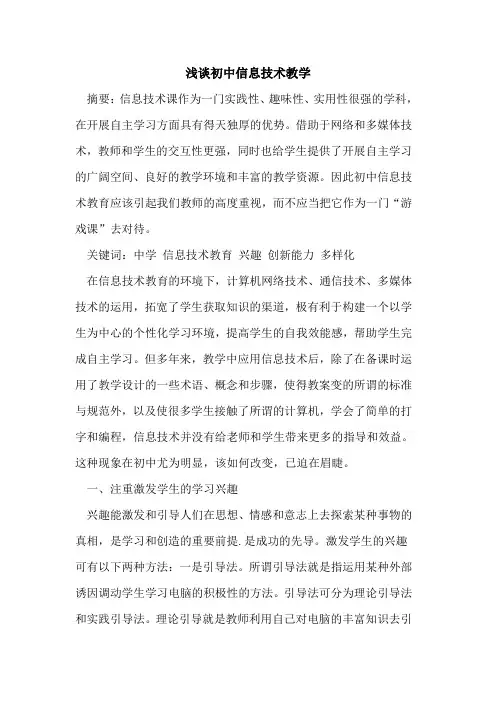 浅谈初中信息技术教学

摘要：信息技术课作为一门实践性、趣味性、实用性很强的学科，在开展自主学习方面具有得天独厚的优势。借助于网络和多媒体技术，教师和学生的交互性更强，同时也给学生提供了开展自主学习的广阔空间、良好的教学环境和丰富的教学资源。因此初中信息技术教育应该引起我们教师的高度重视，而不应当把它作为一门“游戏课”去对待。

关键词：中学 信息技术教育 兴趣 创新能力 多样化

在信息技术教育的环境下，计算机网络技术、通信技术、多媒体技术的运用，拓宽了学生获取知识的渠道，极有利于构建一个以学生为中心的个性化学习环境，提高学生的自我效能感，帮助学生完成自主学习。但多年来，教学中应用信息技术后，除了在备课时运用了教学设计的一些术语、概念和步骤，使得教案变的所谓的标准与规范外，以及使很多学生接触了所谓的计算机，学会了简单的打字和编程，信息技术并没有给老师和学生带来更多的指导和效益。这种现象在初中尤为明显，该如何改变，已迫在眉睫。

一、注重激发学生的学习兴趣

兴趣能激发和引导人们在思想、情感和意志上去探索某种事物的真相，是学习和创造的重要前提.是成功的先导。激发学生的兴趣可有以下两种方法：一是引导法。所谓引导法就是指运用某种外部诱因调动学生学习电脑的积极性的方法。引导法可分为理论引导法和实践引导法。理论引导就是教师利用自己对电脑的丰富知识去引